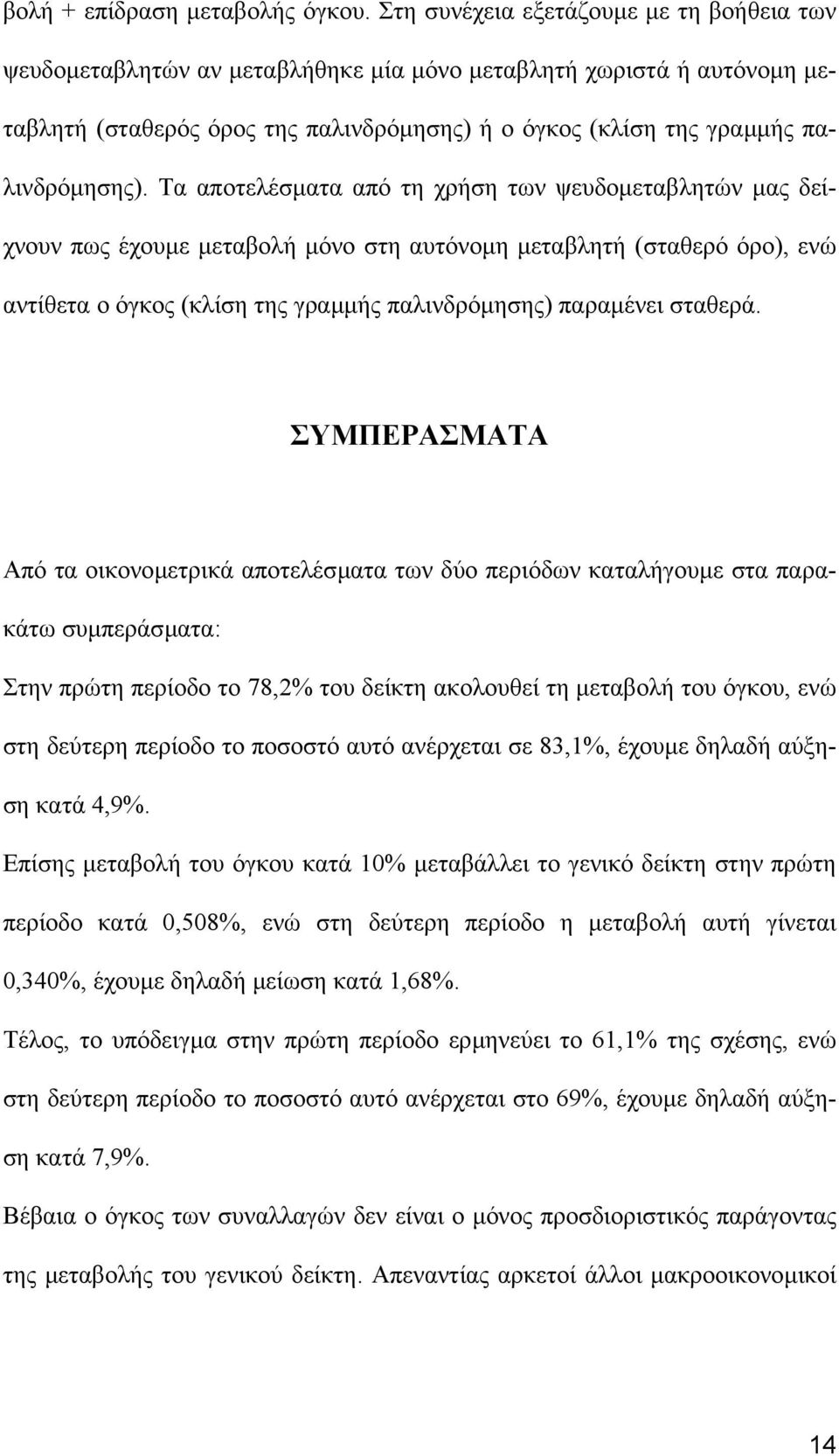 βολή + επίδραση μεταβολής όγκου. Στη συνέχεια εξετάζουμε με τη βοήθεια των ψευδομεταβλητών αν μεταβλήθηκε μία μόνο μεταβλητή χωριστά ή αυτόνομη μεταβλητή (σταθερός όρος της παλινδρόμησης) ή ο όγκος (κλίση της γραμμής παλινδρόμησης). Τα αποτελέσματα από τη χρήση των ψευδομεταβλητών μας δείχνουν πως έχουμε μεταβολή μόνο στη αυτόνομη μεταβλητή (σταθερό όρο), ενώ αντίθετα ο όγκος (κλίση της γραμμής παλινδρόμησης) παραμένει σταθερά.

ΣΥΜΠΕΡΑΣΜΑΤΑ

Από τα οικονομετρικά αποτελέσματα των δύο περιόδων καταλήγουμε στα παρακάτω συμπεράσματα:

Στην πρώτη περίοδο το 78,2% του δείκτη ακολουθεί τη μεταβολή του όγκου, ενώ στη δεύτερη περίοδο το ποσοστό αυτό ανέρχεται σε 83,1%, έχουμε δηλαδή αύξηση κατά 4,9%.

Επίσης μεταβολή του όγκου κατά 10% μεταβάλλει το γενικό δείκτη στην πρώτη περίοδο κατά 0,508%, ενώ στη δεύτερη περίοδο η μεταβολή αυτή γίνεται 0,340%, έχουμε δηλαδή μείωση κατά 1,68%.

Τέλος, το υπόδειγμα στην πρώτη περίοδο ερμηνεύει το 61,1% της σχέσης, ενώ στη δεύτερη περίοδο το ποσοστό αυτό ανέρχεται στο 69%, έχουμε δηλαδή αύξηση κατά 7,9%.

Βέβαια ο όγκος των συναλλαγών δεν είναι ο μόνος προσδιοριστικός παράγοντας της μεταβολής του γενικού δείκτη. Απεναντίας αρκετοί άλλοι μακροοικονομικοί

14